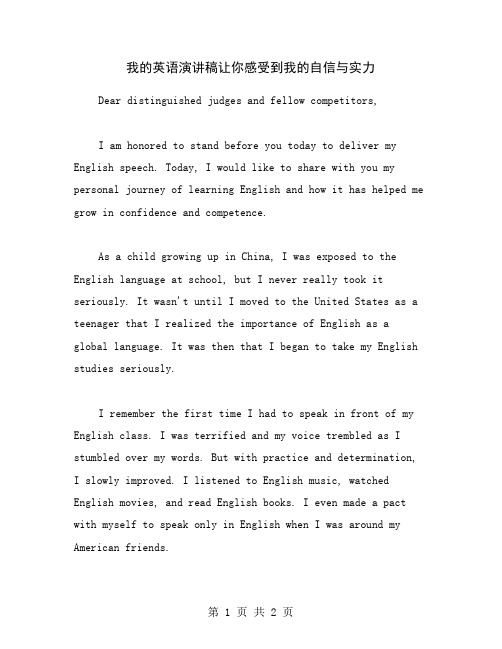 我的英语演讲稿让你感受到我的自信与实力

Dear distinguished judges and fellow competitors,

I am honored to stand before you today to deliver my English speech. Today, I would like to share with you my personal journey of learning English and how it has helped me grow in confidence and competence.

As a child growing up in China, I was exposed to the English language at school, but I never really took it seriously. It wasn't until I moved to the United States as a teenager that I realized the importance of English as a global language. It was then that I began to take my English studies seriously.

I remember the first time I had to speak in front of my English class. I was terrified and my voice trembled as I stumbled over my words. But with practice and determination, I slowly improved. I listened to English music, watched English movies, and read English books. I even made a pact with myself to speak only in English when I was around my American friends.

第 1 页 共 2 页